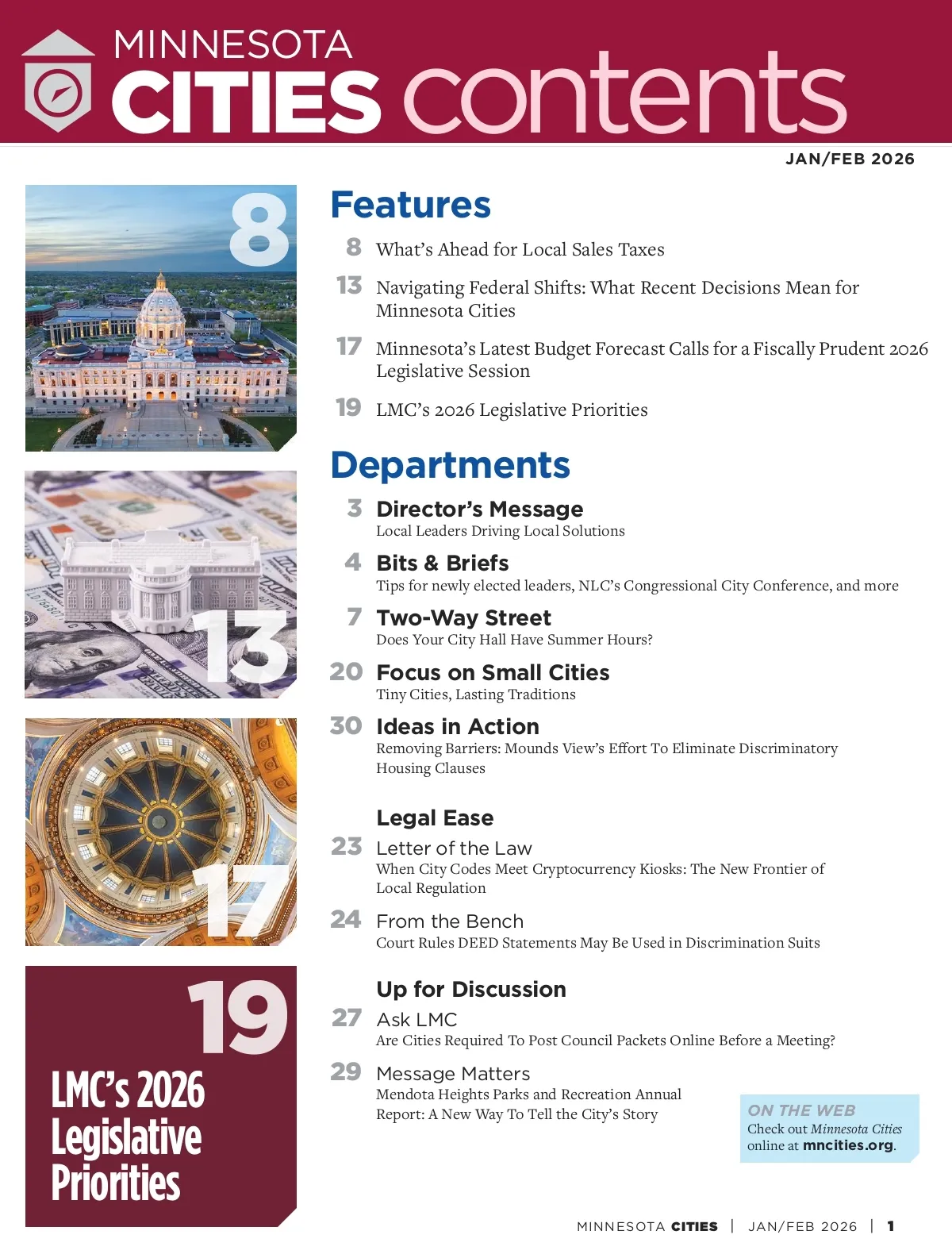 MINNESOTA CITIES contents

JAN/FEB 2026

8

13

17

19

LMC's 2026 Legislative Priorities

Features

8 What's Ahead for Local Sales Taxes

13 Navigating Federal Shifts: What Recent Decisions Mean for Minnesota Cities

17 Minnesota's Latest Budget Forecast Calls for a Fiscally Prudent 2026 Legislative Session

19 LMC's 2026 Legislative Priorities

Departments

3 Director's Message
Local Leaders Driving Local Solutions

4 Bits & Briefs
Tips for newly elected leaders, NLC's Congressional City Conference, and more

7 Two-Way Street
Does Your City Hall Have Summer Hours?

20 Focus on Small Cities
Tiny Cities, Lasting Traditions

30 Ideas in Action
Removing Barriers: Mounds View's Effort To Eliminate Discriminatory Housing Clauses

Legal Ease

23 Letter of the Law
When City Codes Meet Cryptocurrency Kiosks: The New Frontier of Local Regulation

24 From the Bench
Court Rules DEED Statements May Be Used in Discrimination Suits

Up for Discussion

27 Ask LMC
Are Cities Required To Post Council Packets Online Before a Meeting?

29 Message Matters
Mendota Heights Parks and Recreation Annual Report: A New Way To Tell the City's Story

ON THE WEB
Check out Minnesota Cities online at mncities.org.

MINNESOTA CITIES | JAN/FEB 2026 | 1